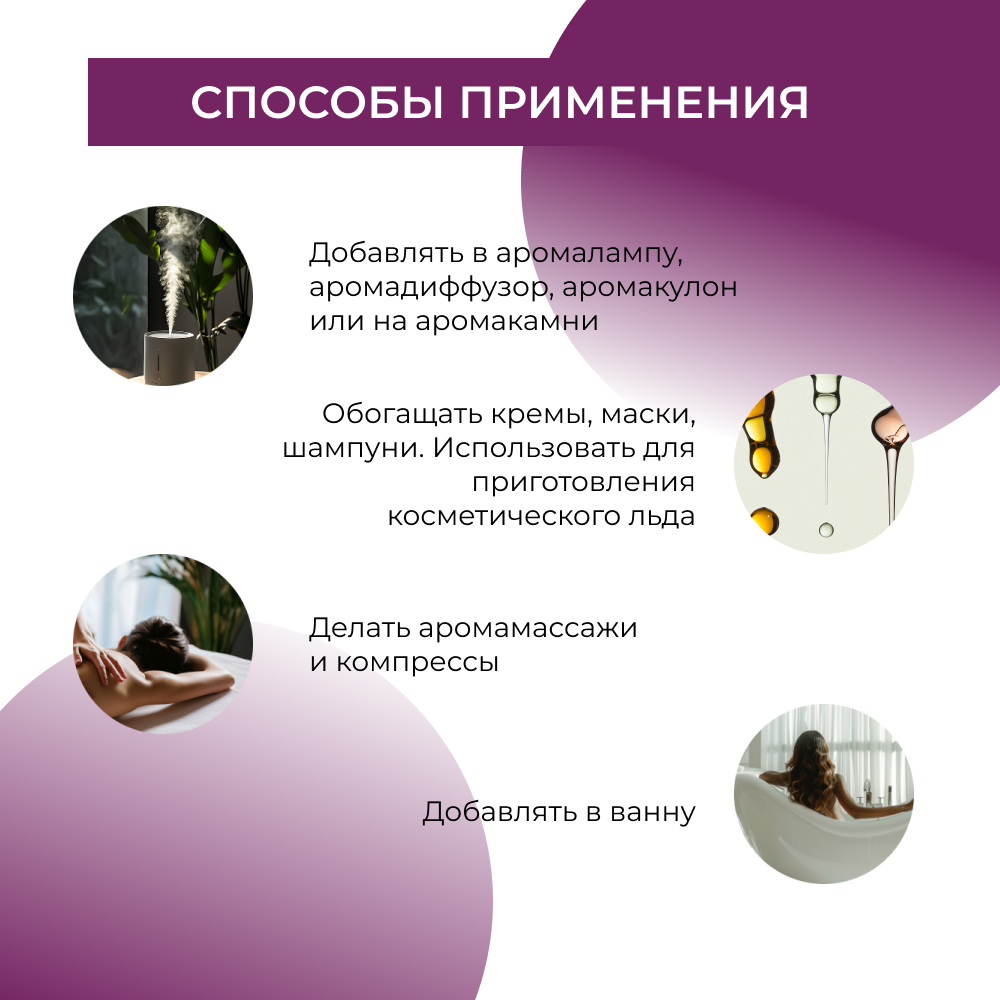 СПОСОБЫ ПРИМЕНЕНИЯ

Добавлять в аромалампу, аромадиффузор, аромакулон или на аромакамни

Обогащать кремы, маски, шампуни. Использовать для приготовления косметического льда

Делать аромамассажи и компрессы

Добавлять в ванну